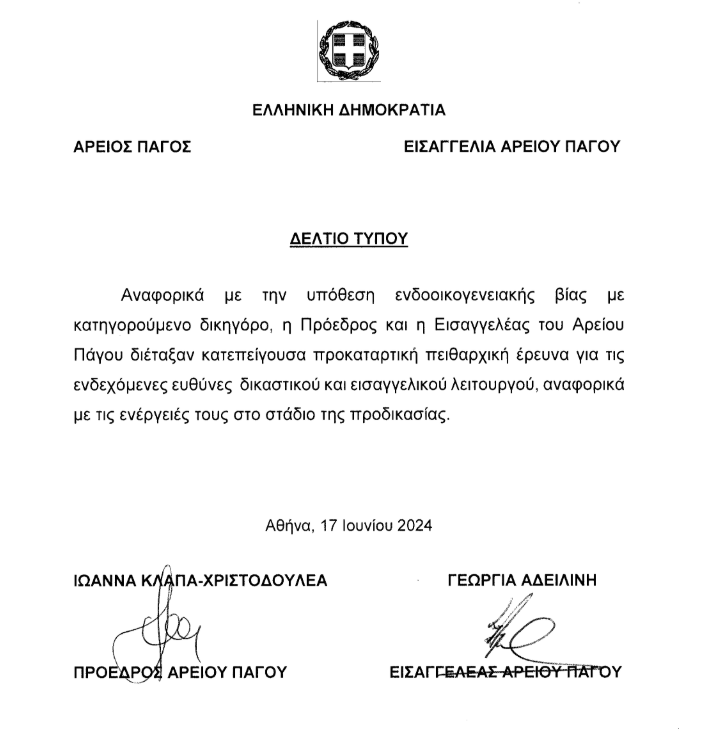 ΕΛΛΗΝΙΚΗ ΔΗΜΟΚΡΑΤΙΑ

ΑΡΕΙΟΣ ΠΑΓΟΣ

ΕΙΣΑΓΓΕΛΙΑ ΑΡΕΙΟΥ ΠΑΓΟΥ

ΔΕΛΤΙΟ ΤΥΠΟΥ

Αναφορικά με την υπόθεση ενδοοικογενειακής βίας με κατηγορούμενο δικηγόρο, η Πρόεδρος και η Εισαγγελέας του Αρείου Πάγου διέταξαν κατεπείγουσα προκαταρτική πειθαρχική έρευνα για τις ενδεχόμενες ευθύνες δικαστικού και εισαγγελικού λειτουργού, αναφορικά με τις ενέργειές τους στο στάδιο της προδικασίας.

Αθήνα, 17 Ιουνίου 2024

ΙΩΑΝΝΑ ΚΛΑΠΑ-ΧΡΙΣΤΟΔΟΥΛΕΑ

ΠΡΟΕΔΡΟΣ ΑΡΕΙΟΥ ΠΑΓΟΥ

ΓΕΩΡΓΙΑ ΑΔΕΙΛΙΝΗ

ΕΙΣΑΓΓΕΛΕΑΣ ΑΡΕΙΟΥ ΠΑΓΟΥ